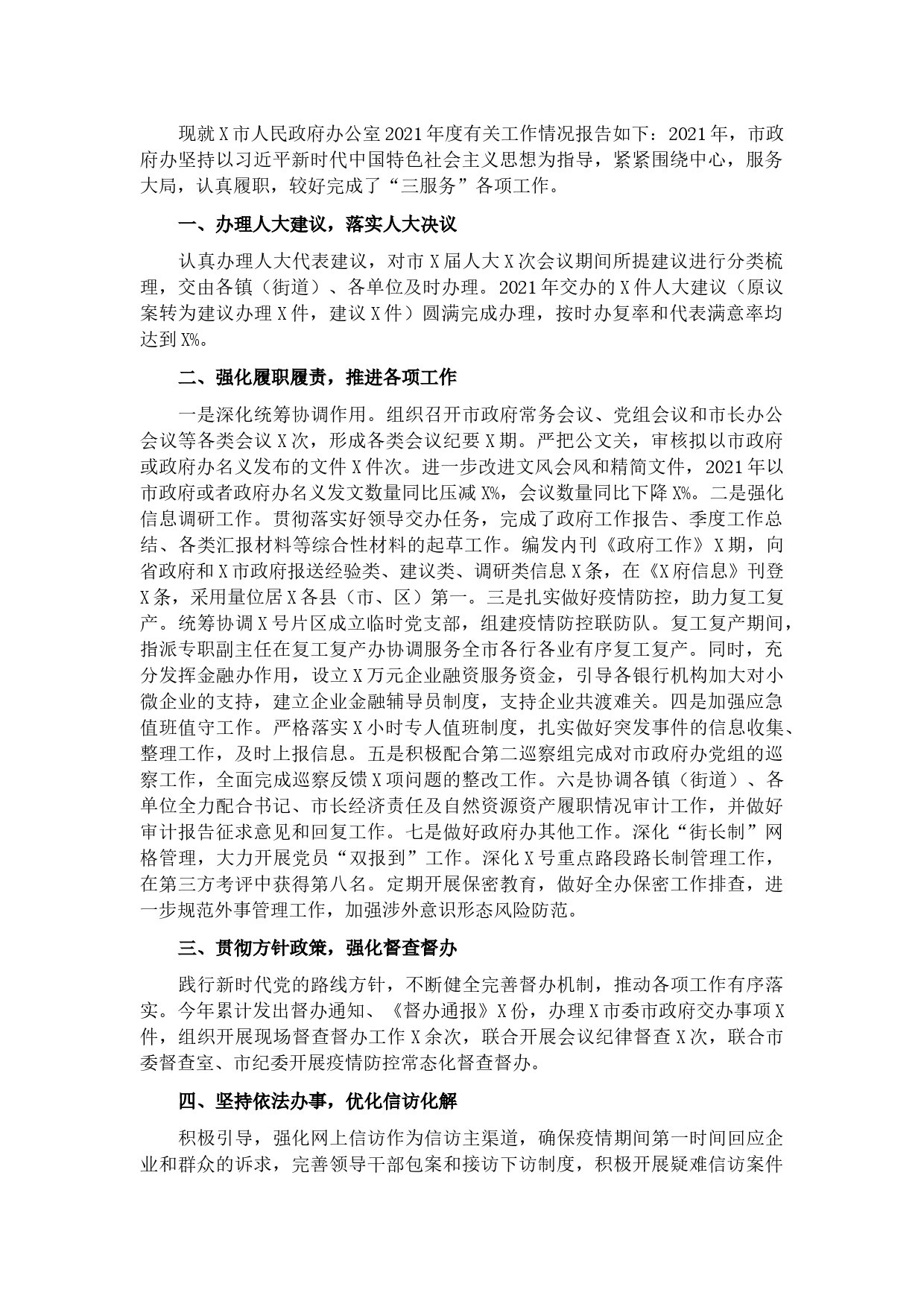 现就X市人民政府办公室2021年度有关工作情况报告如下：2021年，市政府办坚持以习近平新时代中国特色社会主义思想为指导，紧紧围绕中心，服务大局，认真履职，较好完成了“三服务”各项工作。

一、办理人大建议，落实人大决议

认真办理人大代表建议，对市X届人大X次会议期间所提建议进行分类梳理，交由各镇（街道）、各单位及时办理。2021年交办的X件人大建议（原议案转为建议办理X件，建议X件）圆满完成办理，按时办复率和代表满意率均达到X%。

二、强化履职履责，推进各项工作

一是深化统筹协调作用。组织召开市政府常务会议、党组会议和市长办公会议等各类会议X次，形成各类会议纪要X期。严把公文关，审核拟以市政府或政府办名义发布的文件X件次。进一步改进文风会风和精简文件，2021年以市政府或者政府办名义发文数量同比压减X%，会议数量同比下降X%。二是强化信息调研工作。贯彻落实好领导交办任务，完成了政府工作报告、季度工作总结、各类汇报材料等综合性材料的起草工作。编发内刊《政府工作》X期，向省政府和X市政府报送经验类、建议类、调研类信息X条，在《X府信息》刊登X条，采用量位居X各县（市、区）第一。三是扎实做好疫情防控，助力复工复产。统筹协调X号片区成立临时党支部，组建疫情防控联防队。复工复产期间，指派专职副主任在复工复产办协调服务全市各行各业有序复工复产。同时，充分发挥金融办作用，设立X万元企业融资服务资金，引导各银行机构加大对小微企业的支持，建立企业金融辅导员制度，支持企业共渡难关。四是加强应急值班值守工作。严格落实X小时专人值班制度，扎实做好突发事件的信息收集、整理工作，及时上报信息。五是积极配合第二巡察组完成对市政府办党组的巡察工作，全面完成巡察反馈X项问题的整改工作。六是协调各镇（街道）、各单位全力配合书记、市长经济责任及自然资源资产履职情况审计工作，并做好审计报告征求意见和回复工作。七是做好政府办其他工作。深化“街长制”网格管理，大力开展党员“双报到”工作。深化X号重点路段路长制管理工作，在第三方考评中获得第八名。定期开展保密教育，做好全办保密工作排查，进一步规范外事管理工作，加强涉外意识形态风险防范。

三、贯彻方针政策，强化督查督办

践行新时代党的路线方针，不断健全完善督办机制，推动各项工作有序落实。今年累计发出督办通知、《督办通报》X份，办理X市委市政府交办事项X件，组织开展现场督查督办工作X余次，联合开展会议纪律督查X次，联合市委督查室、市纪委开展疫情防控常态化督查督办。

四、坚持依法办事，优化信访化解

积极引导，强化网上信访作为信访主渠道，确保疫情期间第一时间回应企业和群众的诉求，完善领导干部包案和接访下访制度，积极开展疑难信访案件